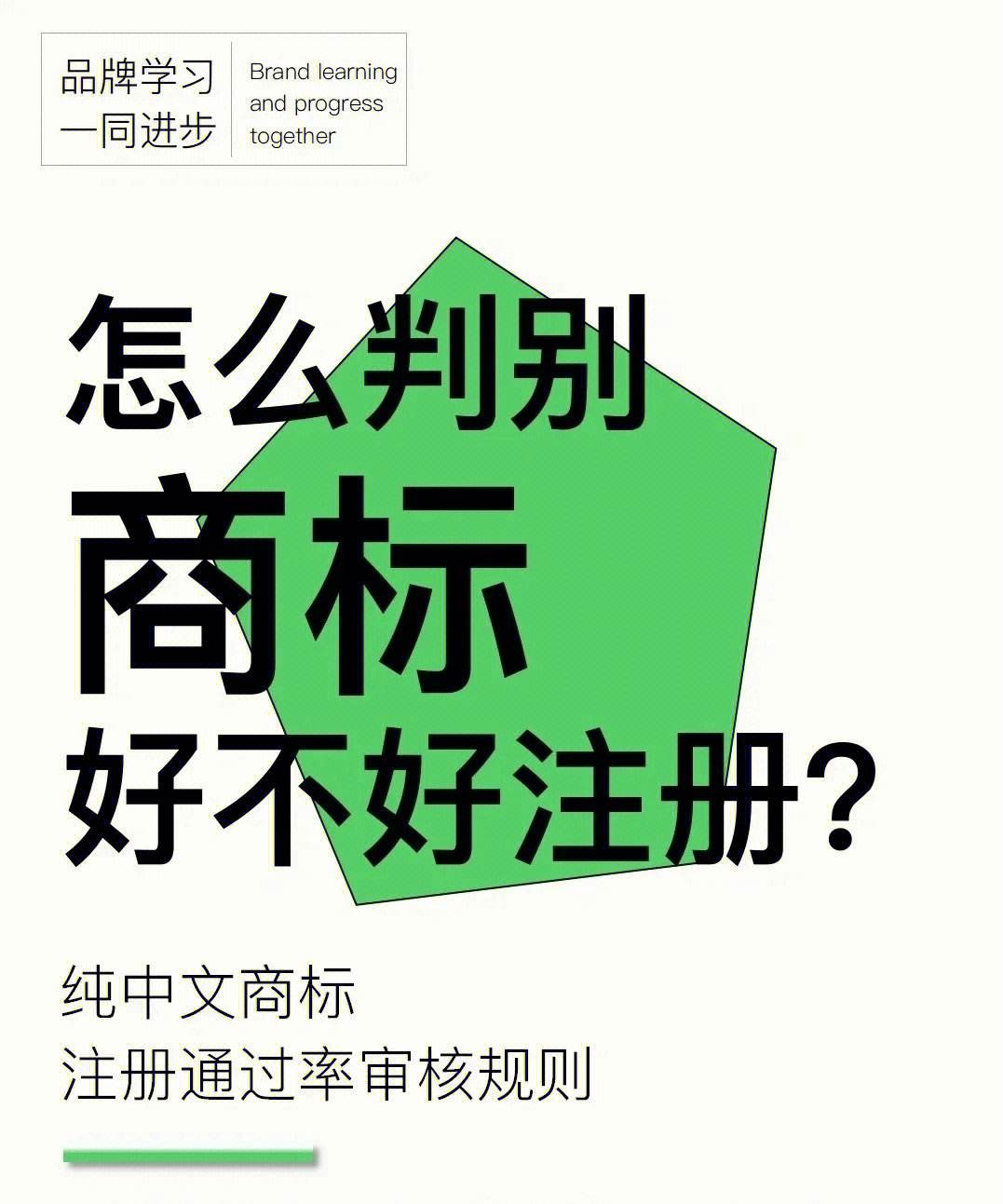 品牌学习
一同进步

Brand learning and progress together

怎么判别
商标
好不好注册？

纯中文商标
注册通过率审核规则